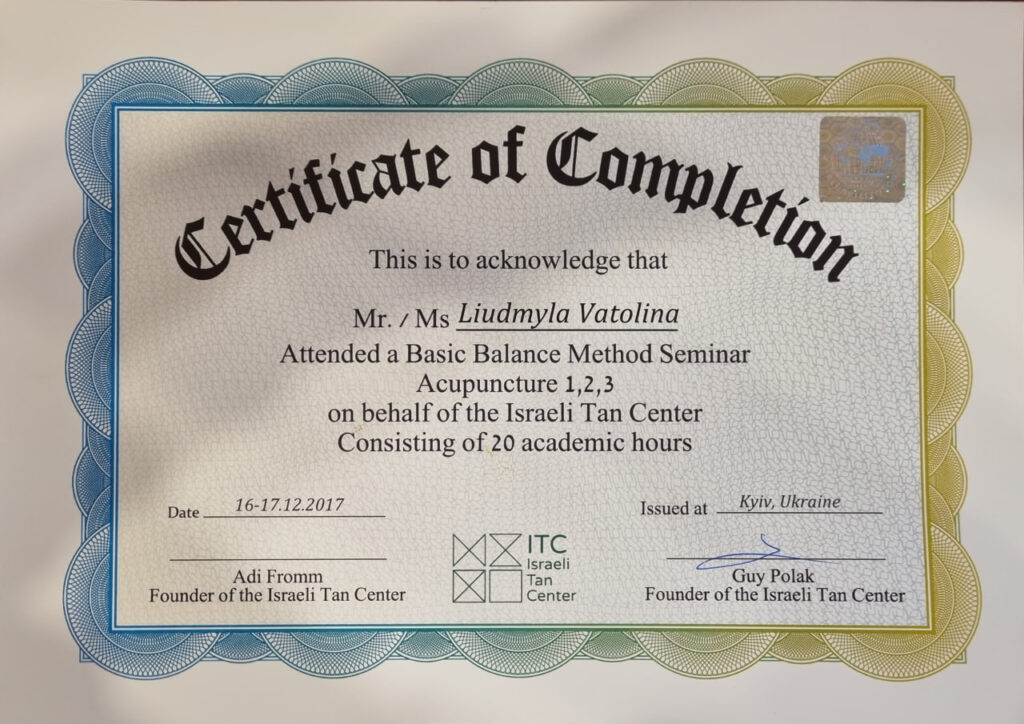 Certificate of Completion

This is to acknowledge that

Mr. / Ms Liudmyla Vatolina

Attended a Basic Balance Method Seminar
Acupuncture 1,2,3
on behalf of the Israeli Tan Center
Consisting of 20 academic hours

Date 16-17.12.2017

Issued at Kyiv, Ukraine

Adi Fromm
Founder of the Israeli Tan Center

ITC
Israeli
Tan
Center

Guy Polak
Founder of the Israeli Tan Center